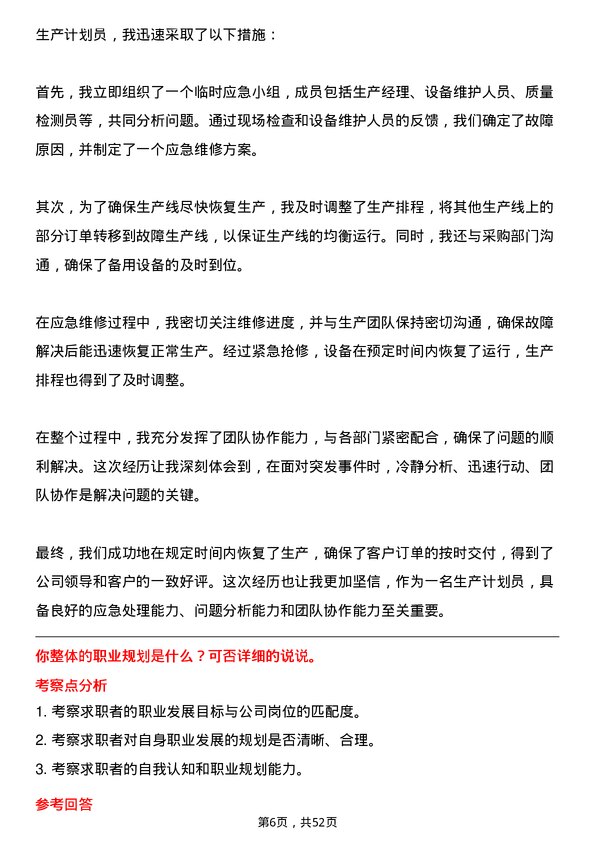 生产计划员，我迅速采取了以下措施：

首先，我立即组织了一个临时应急小组，成员包括生产经理、设备维护人员、质量检测员等，共同分析问题。通过现场检查和设备维护人员的反馈，我们确定了故障原因，并制定了一个应急维修方案。

其次，为了确保生产线尽快恢复生产，我及时调整了生产排程，将其他生产线上的部分订单转移到故障生产线，以保证生产线的均衡运行。同时，我还与采购部门沟通，确保了备用设备的及时到位。

在应急维修过程中，我密切关注维修进度，并与生产团队保持密切沟通，确保故障解决后能迅速恢复正常生产。经过紧急抢修，设备在预定时间内恢复了运行，生产排程也得到了及时调整。

在整个过程中，我充分发挥了团队协作能力，与各部门紧密配合，确保了问题的顺利解决。这次经历让我深刻体会到，在面对突发事件时，冷静分析、迅速行动、团队协作是解决问题的关键。

最终，我们成功地在规定时间内恢复了生产，确保了客户订单的按时交付，得到了公司领导和客户的一致好评。这次经历也让我更加坚信，作为一名生产计划员，具备良好的应急处理能力、问题分析能力和团队协作能力至关重要。

你整体的职业规划是什么？可否详细的说说。

考察点分析

1. 考察求职者的职业发展目标与公司岗位的匹配度。

2. 考察求职者对自身职业发展的规划是否清晰、合理。

3. 考察求职者的自我认知和职业规划能力。

参考回答

第6页，共52页